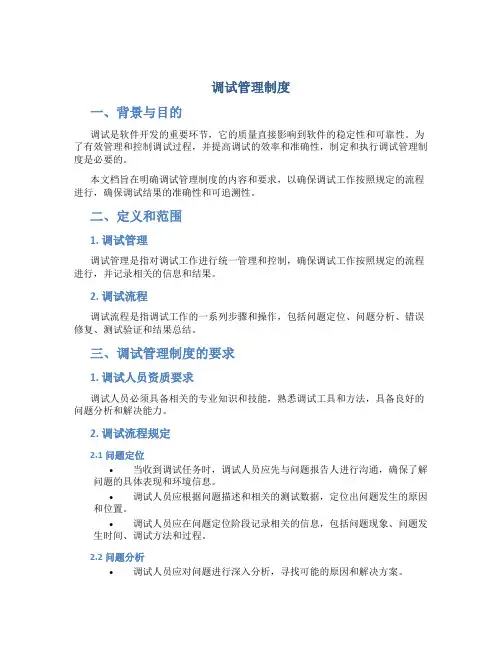 调试管理制度

一、背景与目的

调试是软件开发的重要环节，它的质量直接影响到软件的稳定性和可靠性。为了有效管理和控制调试过程，并提高调试的效率和准确性，制定和执行调试管理制度是必要的。

本文档旨在明确调试管理制度的内容和要求，以确保调试工作按照规定的流程进行，确保调试结果的准确性和可追溯性。

二、定义和范围

1. 调试管理

调试管理是指对调试工作进行统一管理和控制，确保调试工作按照规定的流程进行，并记录相关的信息和结果。

2. 调试流程

调试流程是指调试工作的一系列步骤和操作，包括问题定位、问题分析、错误修复、测试验证和结果总结。

三、调试管理制度的要求

1. 调试人员资质要求

调试人员必须具备相关的专业知识和技能，熟悉调试工具和方法，具备良好的问题分析和解决能力。

2. 调试流程规定

2.1 问题定位

• 当收到调试任务时，调试人员应先与问题报告人进行沟通，确保了解问题的具体表现和环境信息。

• 调试人员应根据问题描述和相关的测试数据，定位出问题发生的原因和位置。

• 调试人员应在问题定位阶段记录相关的信息，包括问题现象、问题发生时间、调试方法和过程。

2.2 问题分析

• 调试人员应对问题进行深入分析，寻找可能的原因和解决方案。